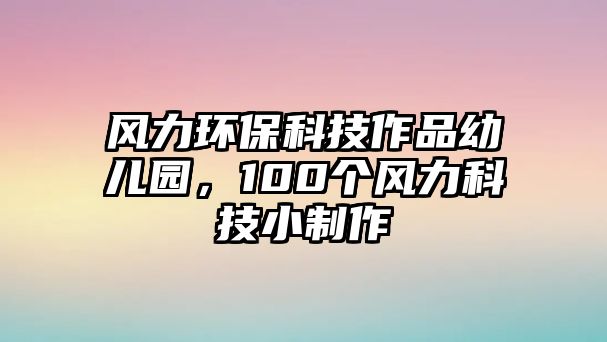 风力环保科技作品幼儿园，100个风力科技小制作